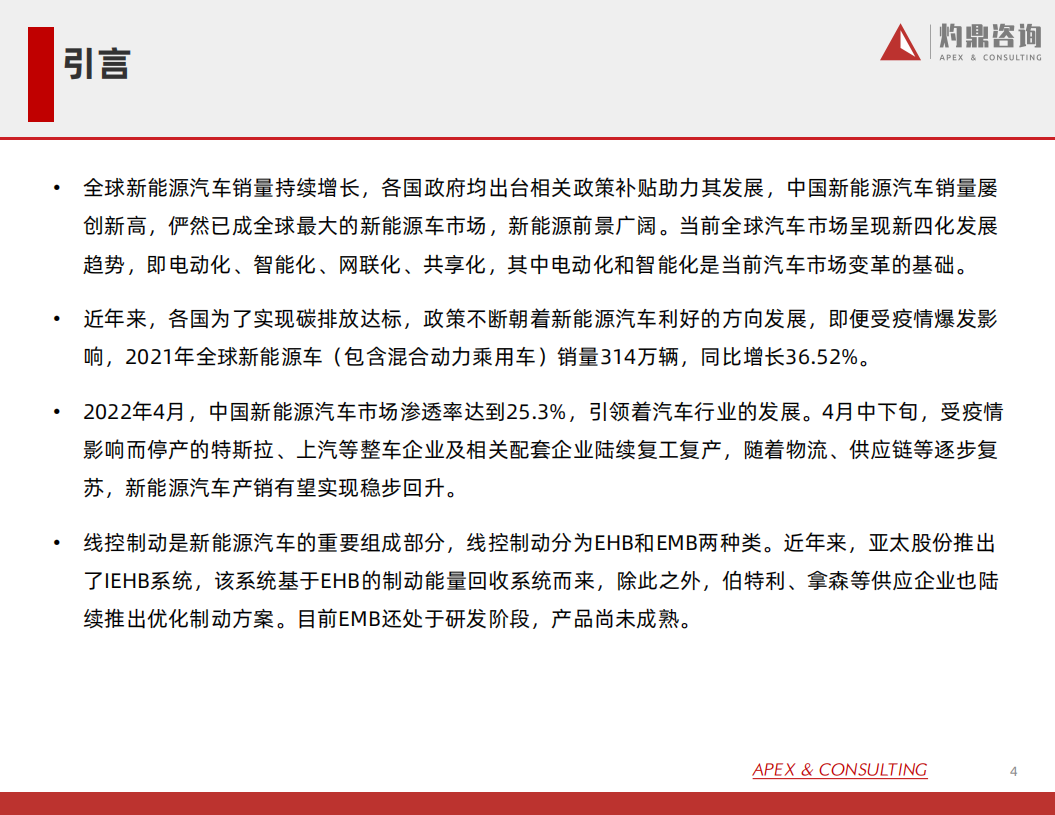 引言

灼鼎咨询
APEX & CONSULTING

• 全球新能源汽车销量持续增长，各国政府均出台相关政策补贴助力其发展，中国新能源汽车销量屡创新高，俨然已成全球最大的新能源车市场，新能源前景广阔。当前全球汽车市场呈现新四化发展趋势，即电动化、智能化、网联化、共享化，其中电动化和智能化是当前汽车市场变革的基础。

• 近年来，各国为了实现碳排放达标，政策不断朝着新能源汽车利好的方向发展，即便受疫情爆发影响，2021年全球新能源车（包含混合动力乘用车）销量314万辆，同比增长36.52%。

• 2022年4月，中国新能源汽车市场渗透率达到25.3%，引领着汽车行业的发展。4月中下旬，受疫情影响而停产的特斯拉、上汽等整车企业及相关配套企业陆续复工复产，随着物流、供应链等逐步复苏，新能源汽车产销有望实现稳步回升。

• 线控制动是新能源汽车的重要组成部分，线控制动分为EHB和EMB两种类。近年来，亚太股份推出了IEHB系统，该系统基于EHB的制动能量回收系统而来，除此之外，伯特利、拿森等供应企业也陆续推出优化制动方案。目前EMB还处于研发阶段，产品尚未成熟。

APEX & CONSULTING

4